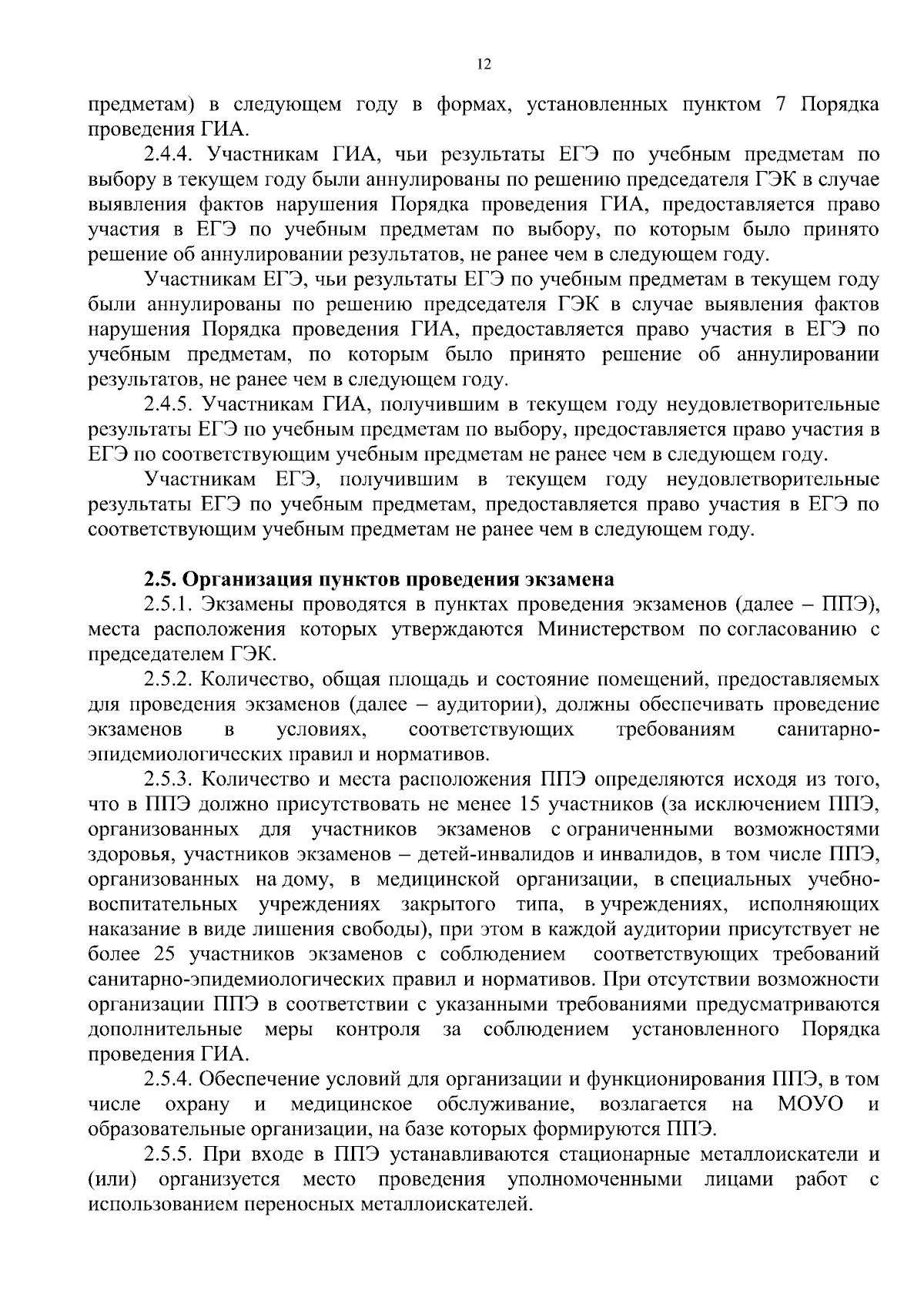 12

предметам) в следующем году в формах, установленных пунктом 7 Порядка проведения ГИА.

2.4.4. Участникам ГИА, чьи результаты ЕГЭ по учебным предметам по выбору в текущем году были аннулированы по решению председателя ГЭК в случае выявления фактов нарушения Порядка проведения ГИА, предоставляется право участия в ЕГЭ по учебным предметам по выбору, по которым было принято решение об аннулировании результатов, не ранее чем в следующем году.

Участникам ЕГЭ, чьи результаты ЕГЭ по учебным предметам в текущем году были аннулированы по решению председателя ГЭК в случае выявления фактов нарушения Порядка проведения ГИА, предоставляется право участия в ЕГЭ по учебным предметам, по которым было принято решение об аннулировании результатов, не ранее чем в следующем году.

2.4.5. Участникам ГИА, получившим в текущем году неудовлетворительные результаты ЕГЭ по учебным предметам по выбору, предоставляется право участия в ЕГЭ по соответствующим учебным предметам не ранее чем в следующем году.

Участникам ЕГЭ, получившим в текущем году неудовлетворительные результаты ЕГЭ по учебным предметам, предоставляется право участия в ЕГЭ по соответствующим учебным предметам не ранее чем в следующем году.

2.5. Организация пунктов проведения экзамена

2.5.1. Экзамены проводятся в пунктах проведения экзаменов (далее – ППЭ), места расположения которых утверждаются Министерством по согласованию с председателем ГЭК.

2.5.2. Количество, общая площадь и состояние помещений, предоставляемых для проведения экзаменов (далее – аудитории), должны обеспечивать проведение экзаменов в условиях, соответствующих требованиям санитарно-эпидемиологических правил и нормативов.

2.5.3. Количество и места расположения ППЭ определяются исходя из того, что в ППЭ должно присутствовать не менее 15 участников (за исключением ППЭ, организованных для участников экзаменов с ограниченными возможностями здоровья, участников экзаменов – детей-инвалидов и инвалидов, в том числе ППЭ, организованных на дому, в медицинской организации, в специальных учебно-воспитательных учреждениях закрытого типа, в учреждениях, исполняющих наказание в виде лишения свободы), при этом в каждой аудитории присутствует не более 25 участников экзаменов с соблюдением соответствующих требований санитарно-эпидемиологических правил и нормативов. При отсутствии возможности организации ППЭ в соответствии с указанными требованиями предусматриваются дополнительные меры контроля за соблюдением установленного Порядка проведения ГИА.

2.5.4. Обеспечение условий для организации и функционирования ППЭ, в том числе охрану и медицинское обслуживание, возлагается на МОУО и образовательные организации, на базе которых формируются ППЭ.

2.5.5. При входе в ППЭ устанавливаются стационарные металлоискатели и (или) организуется место проведения уполномоченными лицами работ с использованием переносных металлоискателей.